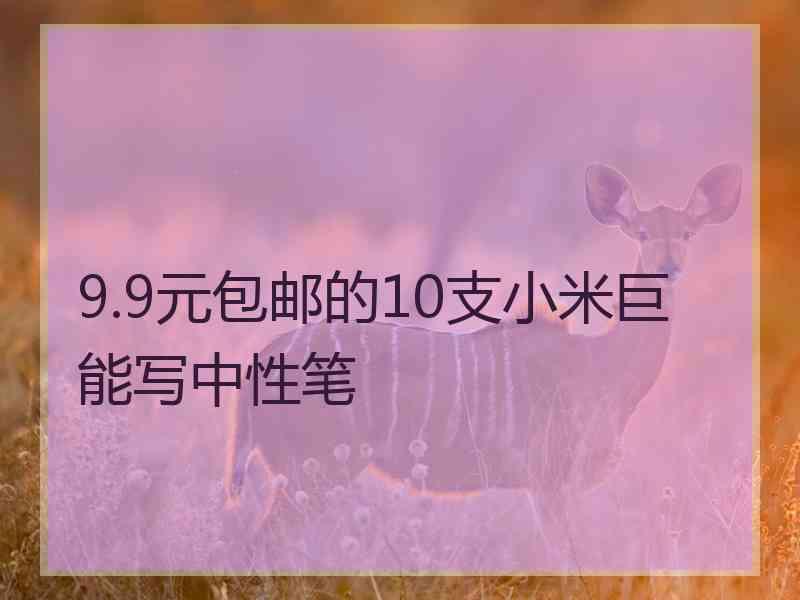 9.9元包邮的10支小米巨能写中性笔